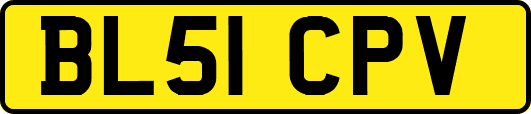 BL51 CPV